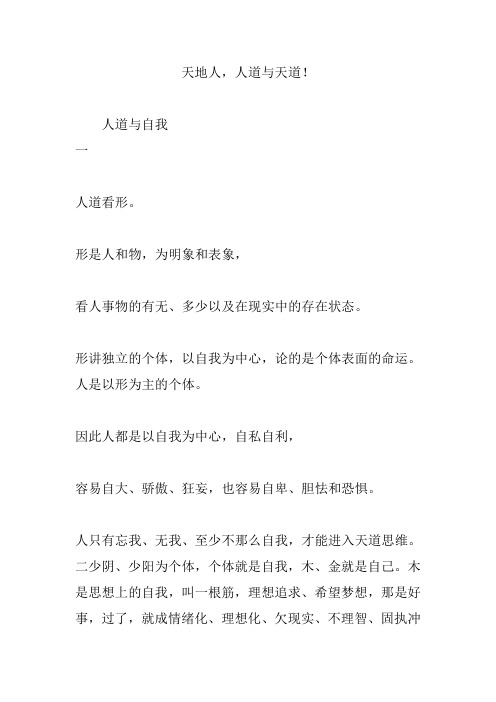 天地人，人道与天道！

人道与自我

一

人道看形。

形是人和物，为明象和表象，

看人事物的有无、多少以及在现实中的存在状态。

形讲独立的个体，以自我为中心，论的是个体表面的命运。人是以形为主的个体。

因此人都是以自我为中心，自私自利，

容易自大、骄傲、狂妄，也容易自卑、胆怯和恐惧。

人只有忘我、无我、至少不那么自我，才能进入天道思维。二少阴、少阳为个体，个体就是自我，木、金就是自己。木是思想上的自我，叫一根筋，理想追求、希望梦想，那是好事，过了，就成情绪化、理想化、欠现实、不理智、固执冲